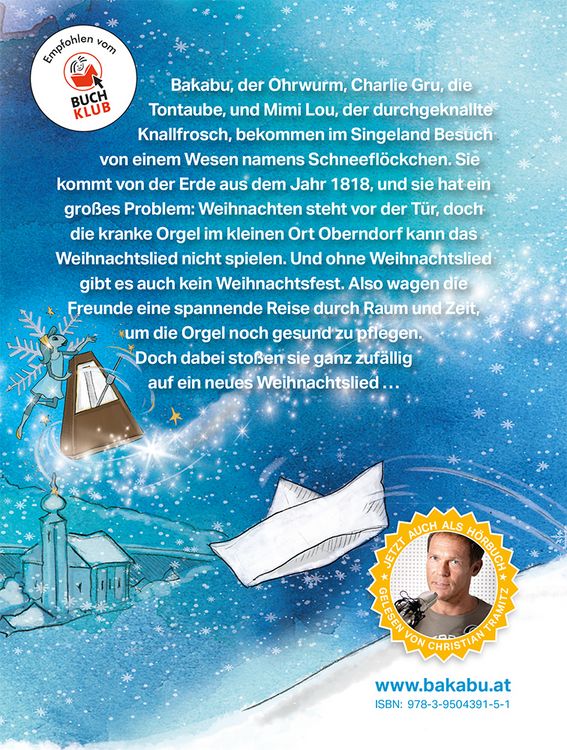 Empfohlen vom
BUCH KLUB

Bakabu, der Ohrwurm, Charlie Gru, die Tontaube, und Mimi Lou, der durchgeknallte Knallfrosch, bekommen im Singeland Besuch von einem Wesen namens Schneeflöckchen. Sie kommt von der Erde aus dem Jahr 1818, und sie hat ein großes Problem: Weihnachten steht vor der Tür, doch die kranke Orgel im kleinen Ort Oberndorf kann das Weihnachtslied nicht spielen. Und ohne Weihnachtslied gibt es auch kein Weihnachtsfest. Also wagen die Freunde eine spannende Reise durch Raum und Zeit, um die Orgel noch gesund zu pflegen. Doch dabei stoßen sie ganz zufällig auf ein neues Weihnachtslied …

JETZT AUCH ALS HÖRBUCH
GELESEN VON CHRISTIAN TRAMITZ

www.bakabu.at
ISBN: 978-3-9504391-5-1